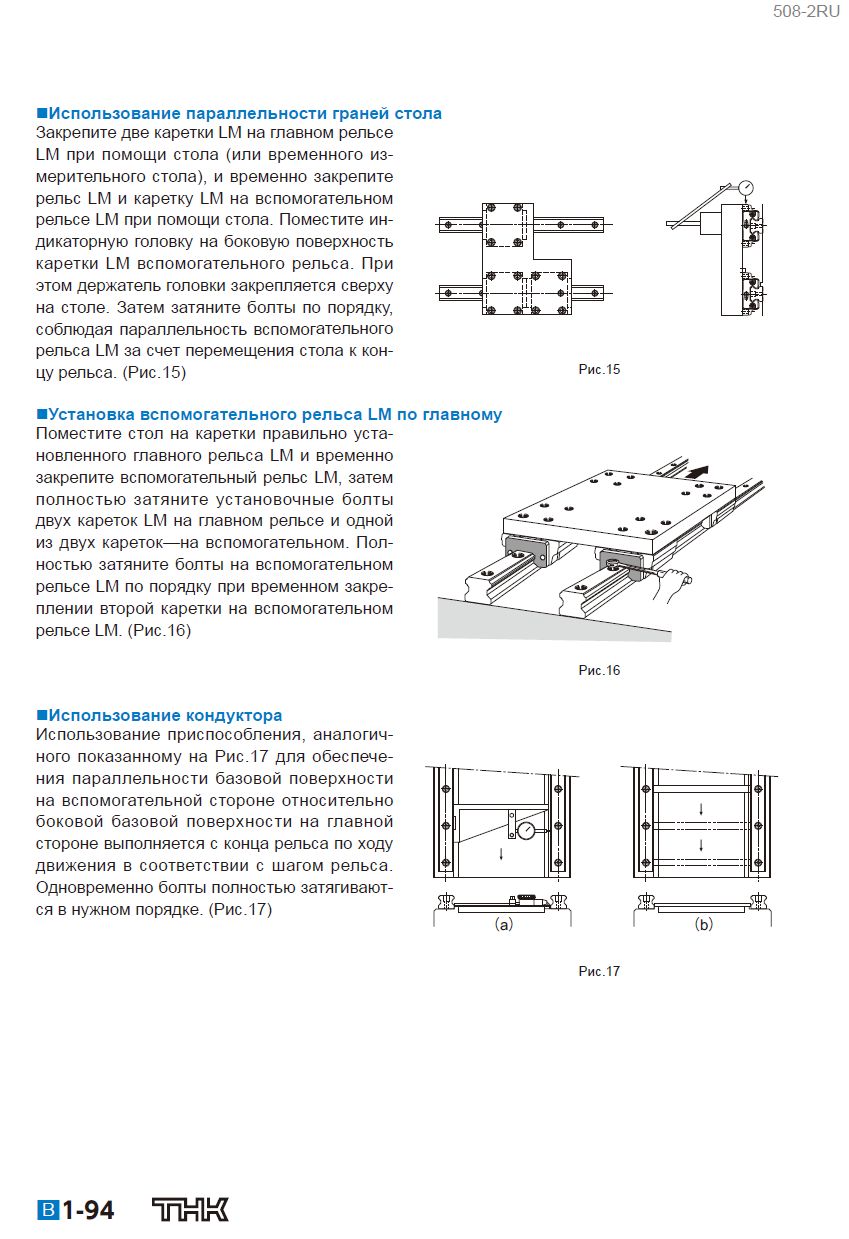 508-2RU

■Использование параллельности граней стола
Закрепите две каретки LM на главном рельсе LM при помощи стола (или временного измерительного стола), и временно закрепите рельс LM и каретку LM на вспомогательном рельсе LM при помощи стола. Поместите индикаторную головку на боковую поверхность каретки LM вспомогательного рельса. При этом держатель головки закрепляется сверху на столе. Затем затяните болты по порядку, соблюдая параллельность вспомогательного рельса LM за счет перемещения стола к концу рельса. (Рис.15)

Рис.15

■Установка вспомогательного рельса LM по главному
Поместите стол на каретки правильно установленного главного рельса LM и временно закрепите вспомогательный рельс LM, затем полностью затяните установочные болты двух кареток LM на главном рельсе и одной из двух кареток—на вспомогательном. Полностью затяните болты на вспомогательном рельсе LM по порядку при временном закреплении второй каретки на вспомогательном рельсе LM. (Рис.16)

Рис.16

■Использование кондуктора
Использование приспособления, аналогичного показанному на Рис.17 для обеспечения параллельности базовой поверхности на вспомогательной стороне относительно боковой базовой поверхности на главной стороне выполняется с конца рельса по ходу движения в соответствии с шагом рельса. Одновременно болты полностью затягиваются в нужном порядке. (Рис.17)

(a)

(b)

Рис.17

B 1-94 THK